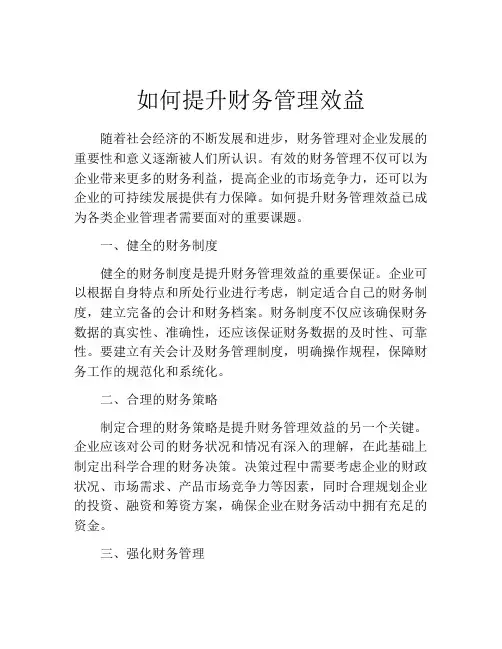 如何提升财务管理效益

随着社会经济的不断发展和进步，财务管理对企业发展的重要性和意义逐渐被人们所认识。有效的财务管理不仅可以为企业带来更多的财务利益，提高企业的市场竞争力，还可以为企业的可持续发展提供有力保障。如何提升财务管理效益已成为各类企业管理者需要面对的重要课题。

一、健全的财务制度

健全的财务制度是提升财务管理效益的重要保证。企业可以根据自身特点和所处行业进行考虑，制定适合自己的财务制度，建立完备的会计和财务档案。财务制度不仅应该确保财务数据的真实性、准确性，还应该保证财务数据的及时性、可靠性。要建立有关会计及财务管理制度，明确操作规程，保障财务工作的规范化和系统化。

二、合理的财务策略

制定合理的财务策略是提升财务管理效益的另一个关键。企业应该对公司的财务状况和情况有深入的理解，在此基础上制定出科学合理的财务决策。决策过程中需要考虑企业的财政状况、市场需求、产品市场竞争力等因素，同时合理规划企业的投资、融资和筹资方案，确保企业在财务活动中拥有充足的资金。

三、强化财务管理